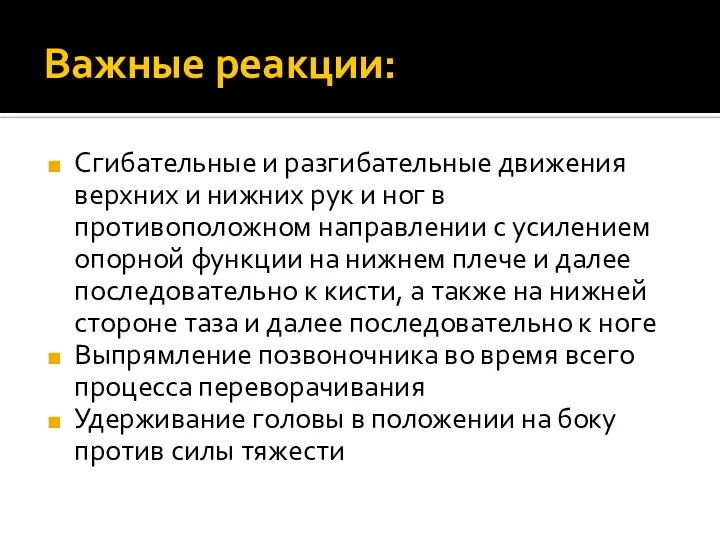 Важные реакции:

Сгибательные и разгибательные движения верхних и нижних рук и ног в противоположном направлении с усилением опорной функции на нижнем плече и далее последовательно к кисти, а также на нижней стороне таза и далее последовательно к ноге

Выпрямление позвоночника во время всего процесса переворачивания

Удерживание головы в положении на боку против силы тяжести